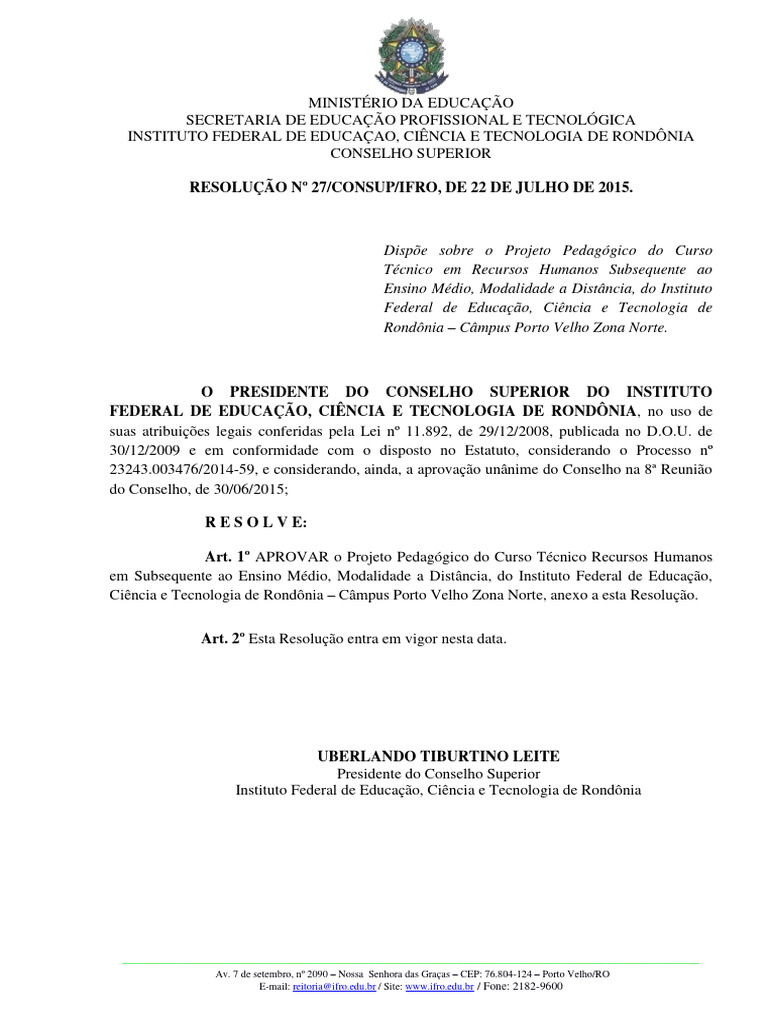 MINISTÉRIO DA EDUCAÇÃO
SECRETARIA DE EDUCAÇÃO PROFISSIONAL E TECNOLÓGICA
INSTITUTO FEDERAL DE EDUCAÇAO, CIÊNCIA E TECNOLOGIA DE RONDÔNIA
CONSELHO SUPERIOR

RESOLUÇÃO Nº 27/CONSUP/IFRO, DE 22 DE JULHO DE 2015.

Dispõe sobre o Projeto Pedagógico do Curso Técnico em Recursos Humanos Subsequente ao Ensino Médio, Modalidade a Distância, do Instituto Federal de Educação, Ciência e Tecnologia de Rondônia – Câmpus Porto Velho Zona Norte.

O PRESIDENTE DO CONSELHO SUPERIOR DO INSTITUTO FEDERAL DE EDUCAÇÃO, CIÊNCIA E TECNOLOGIA DE RONDÔNIA, no uso de suas atribuições legais conferidas pela Lei nº 11.892, de 29/12/2008, publicada no D.O.U. de 30/12/2009 e em conformidade com o disposto no Estatuto, considerando o Processo nº 23243.003476/2014-59, e considerando, ainda, a aprovação unânime do Conselho na 8ª Reunião do Conselho, de 30/06/2015;

R E S O L V E:

Art. 1º APROVAR o Projeto Pedagógico do Curso Técnico Recursos Humanos em Subsequente ao Ensino Médio, Modalidade a Distância, do Instituto Federal de Educação, Ciência e Tecnologia de Rondônia – Câmpus Porto Velho Zona Norte, anexo a esta Resolução.

Art. 2º Esta Resolução entra em vigor nesta data.

UBERLANDO TIBURTINO LEITE
Presidente do Conselho Superior
Instituto Federal de Educação, Ciência e Tecnologia de Rondônia

Av. 7 de setembro, nº 2090 – Nossa Senhora das Graças – CEP: 76.804-124 – Porto Velho/RO
E-mail: reitoria@ifro.edu.br / Site: www.ifro.edu.br / Fone: 2182-9600